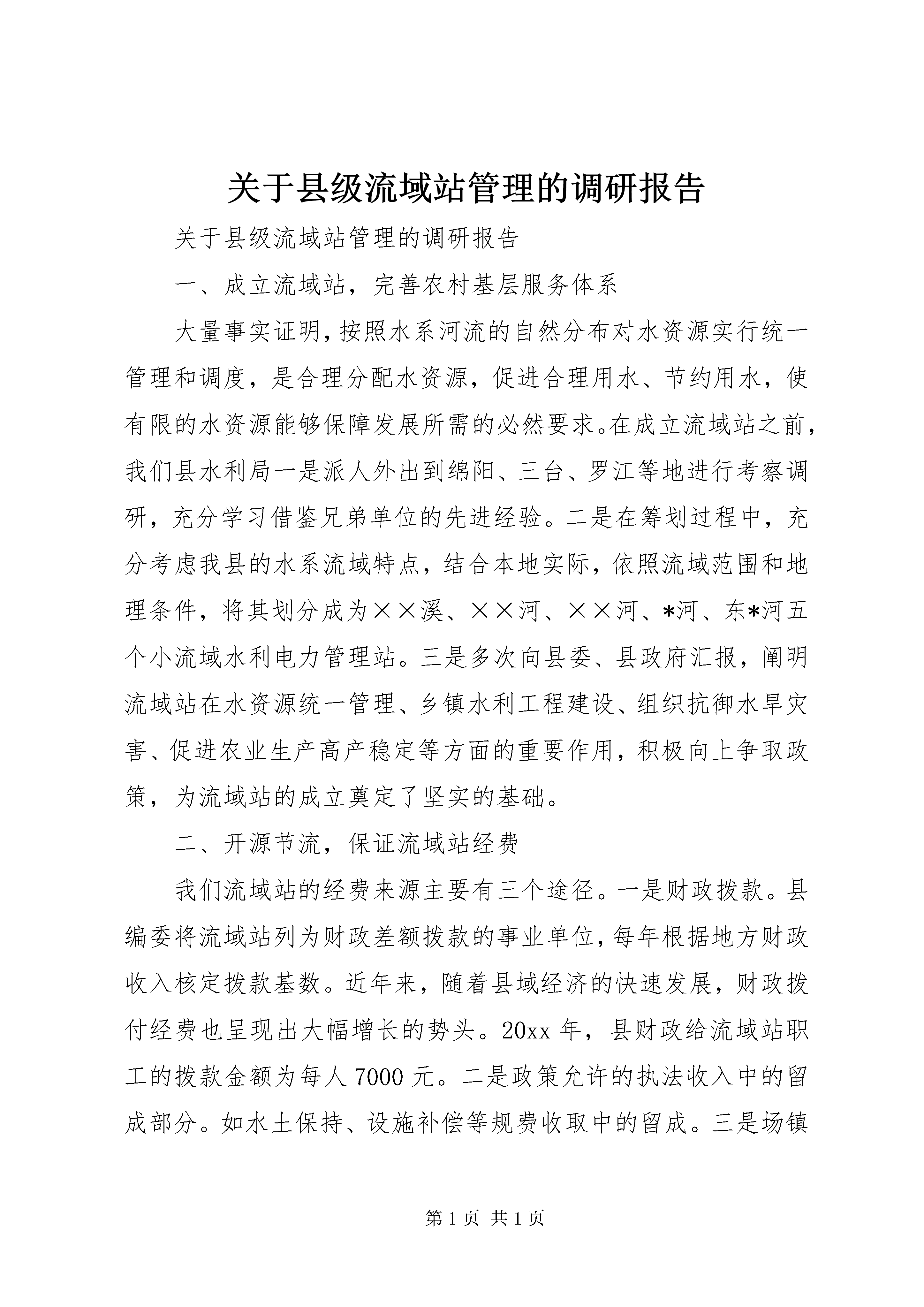 关于县级流域站管理的调研报告

关于县级流域站管理的调研报告

一、成立流域站，完善农村基层服务体系

大量事实证明，按照水系河流的自然分布对水资源实行统一管理和调度，是合理分配水资源，促进合理用水、节约用水，使有限的水资源能够保障发展所需的必然要求。在成立流域站之前，我们县水利局一是派人外出到绵阳、三台、罗江等地进行考察调研，充分学习借鉴兄弟单位的先进经验。二是在筹划过程中，充分考虑我县的水系流域特点，结合本地实际，依照流域范围和地理条件，将其划分成为××溪、××河、××河、*河、东*河五个小流域水利电力管理站。三是多次向县委、县政府汇报，阐明流域站在水资源统一管理、乡镇水利工程建设、组织抗御水旱灾害、促进农业生产高产稳定等方面的重要作用，积极向上争取政策，为流域站的成立奠定了坚实的基础。

二、开源节流，保证流域站经费

我们流域站的经费来源主要有三个途径。一是财政拨款。县编委将流域站列为财政差额拨款的事业单位，每年根据地方财政收入核定拨款基数。近年来，随着县域经济的快速发展，财政拨付经费也呈现出大幅增长的势头。20xx 年，县财政给流域站职工的拨款金额为每人 7000 元。二是政策允许的执法收入中的留成部分。如水土保持、设施补偿等规费收取中的留成。三是场镇

第 1 页 共 1 页